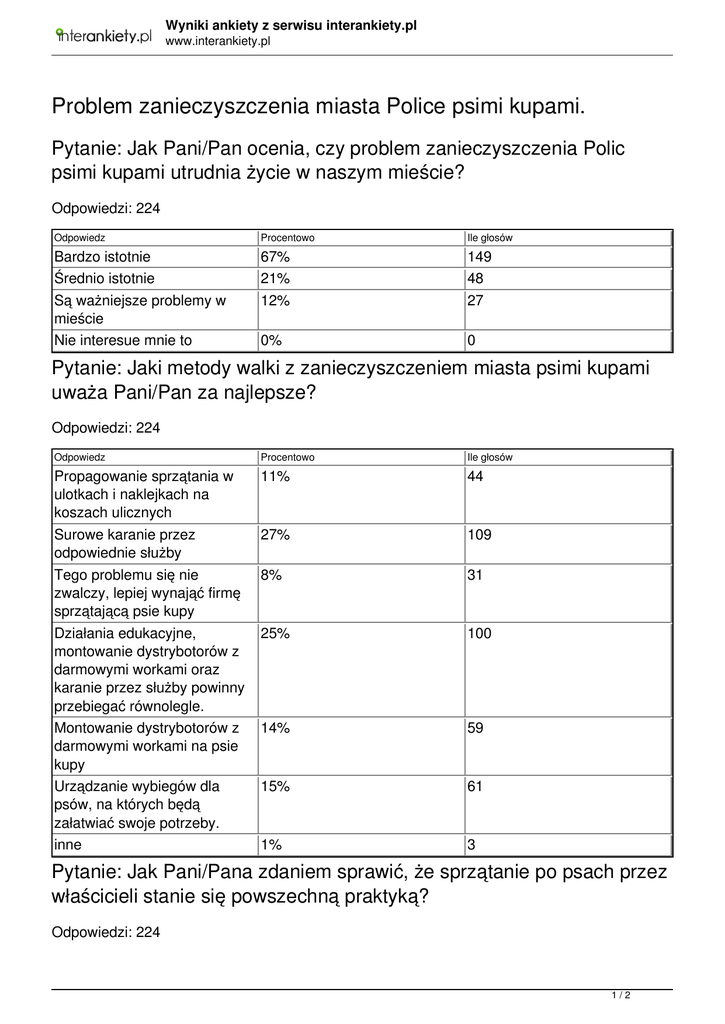 interankiety.pl
Wyniki ankiety z serwisu interankiety.pl
www.interankiety.pl

Problem zanieczyszczenia miasta Police psimi kupami.

Pytanie: Jak Pani/Pan ocenia, czy problem zanieczyszczenia Polic psimi kupami utrudnia życie w naszym mieście?

Odpowiedzi: 224

| Odpowiedz | Procentowo | Ile głosów |
|---|---|---|
| Bardzo istotnie | 67% | 149 |
| Średnio istotnie | 21% | 48 |
| Są ważniejsze problemy w mieście | 12% | 27 |
| Nie interesue mnie to | 0% | 0 |

Pytanie: Jaki metody walki z zanieczyszczeniem miasta psimi kupami uważa Pani/Pan za najlepsze?

Odpowiedzi: 224

| Odpowiedz | Procentowo | Ile głosów |
|---|---|---|
| Propagowanie sprzątania w ulotkach i naklejkach na koszach ulicznych | 11% | 44 |
| Surowe karanie przez odpowiednie służby | 27% | 109 |
| Tego problemu się nie zwalczy, lepiej wynająć firmę sprzątającą psie kupy | 8% | 31 |
| Działania edukacyjne, montowanie dystrybotorów z darmowymi workami oraz karanie przez służby powinny przebiegać równolegle. | 25% | 100 |
| Montowanie dystrybotorów z darmowymi workami na psie kupy | 14% | 59 |
| Urządzanie wybiegów dla psów, na których będą załatwiać swoje potrzeby. | 15% | 61 |
| inne | 1% | 3 |

Pytanie: Jak Pani/Pana zdaniem sprawić, że sprzątanie po psach przez właścicieli stanie się powszechną praktyką?

Odpowiedzi: 224

1 / 2